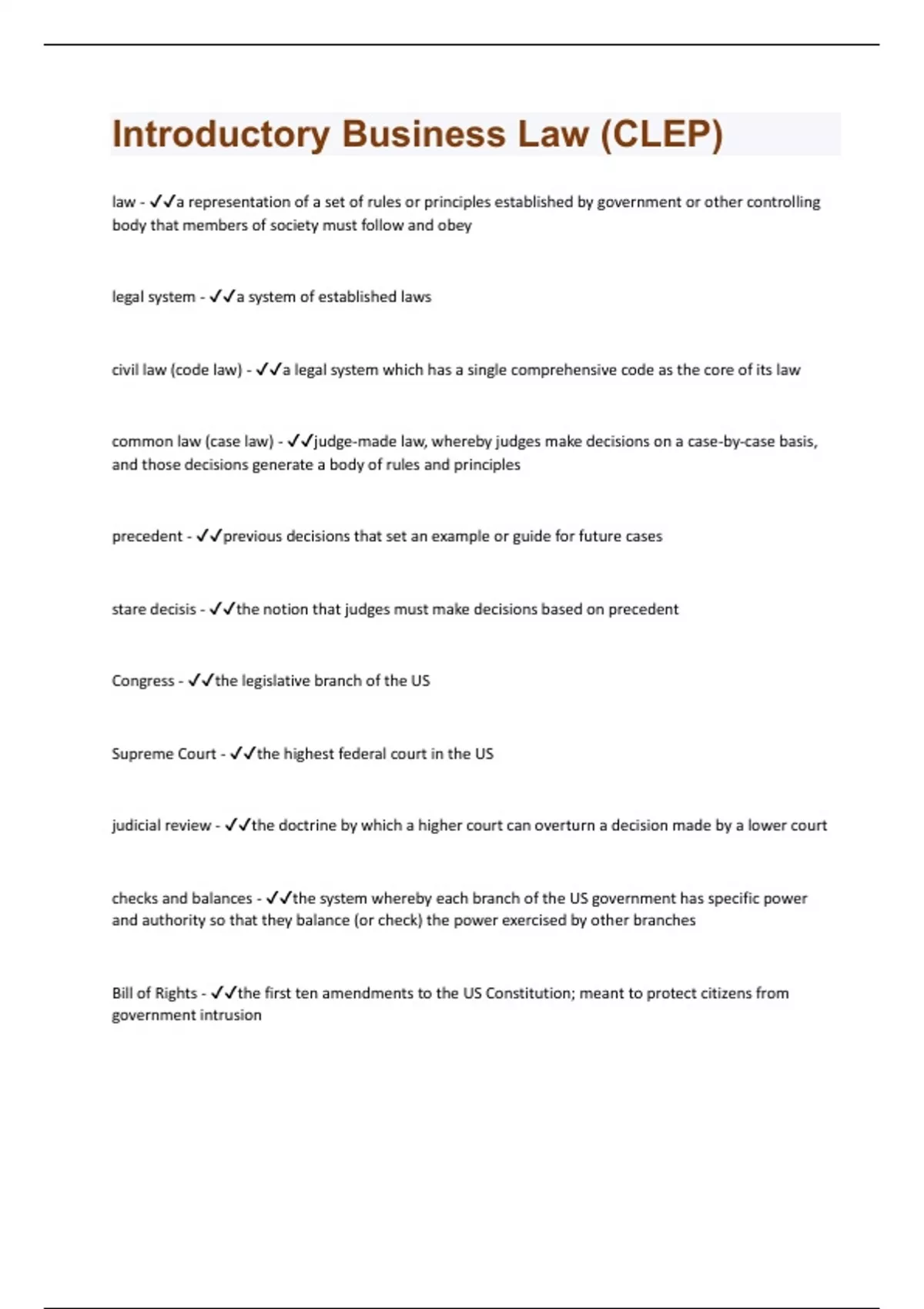 Introductory Business Law (CLEP)

law - ✓✓a representation of a set of rules or principles established by government or other controlling body that members of society must follow and obey

legal system - ✓✓a system of established laws

civil law (code law) - ✓✓a legal system which has a single comprehensive code as the core of its law

common law (case law) - ✓✓judge-made law, whereby judges make decisions on a case-by-case basis, and those decisions generate a body of rules and principles

precedent - ✓✓previous decisions that set an example or guide for future cases

stare decisis - ✓✓the notion that judges must make decisions based on precedent

Congress - ✓✓the legislative branch of the US

Supreme Court - ✓✓the highest federal court in the US

judicial review - ✓✓the doctrine by which a higher court can overturn a decision made by a lower court

checks and balances - ✓✓the system whereby each branch of the US government has specific power and authority so that they balance (or check) the power exercised by other branches

Bill of Rights - ✓✓the first ten amendments to the US Constitution; meant to protect citizens from government intrusion